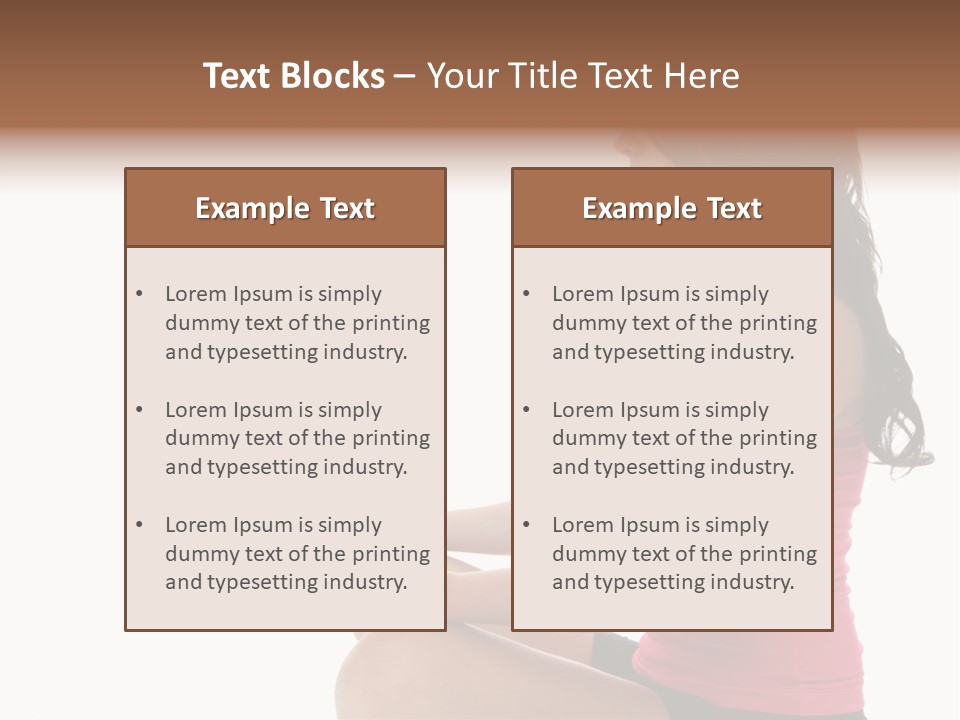 Text Blocks – Your Title Text Here

Example Text

• Lorem Ipsum is simply dummy text of the printing and typesetting industry.

• Lorem Ipsum is simply dummy text of the printing and typesetting industry.

• Lorem Ipsum is simply dummy text of the printing and typesetting industry.

Example Text

• Lorem Ipsum is simply dummy text of the printing and typesetting industry.

• Lorem Ipsum is simply dummy text of the printing and typesetting industry.

• Lorem Ipsum is simply dummy text of the printing and typesetting industry.